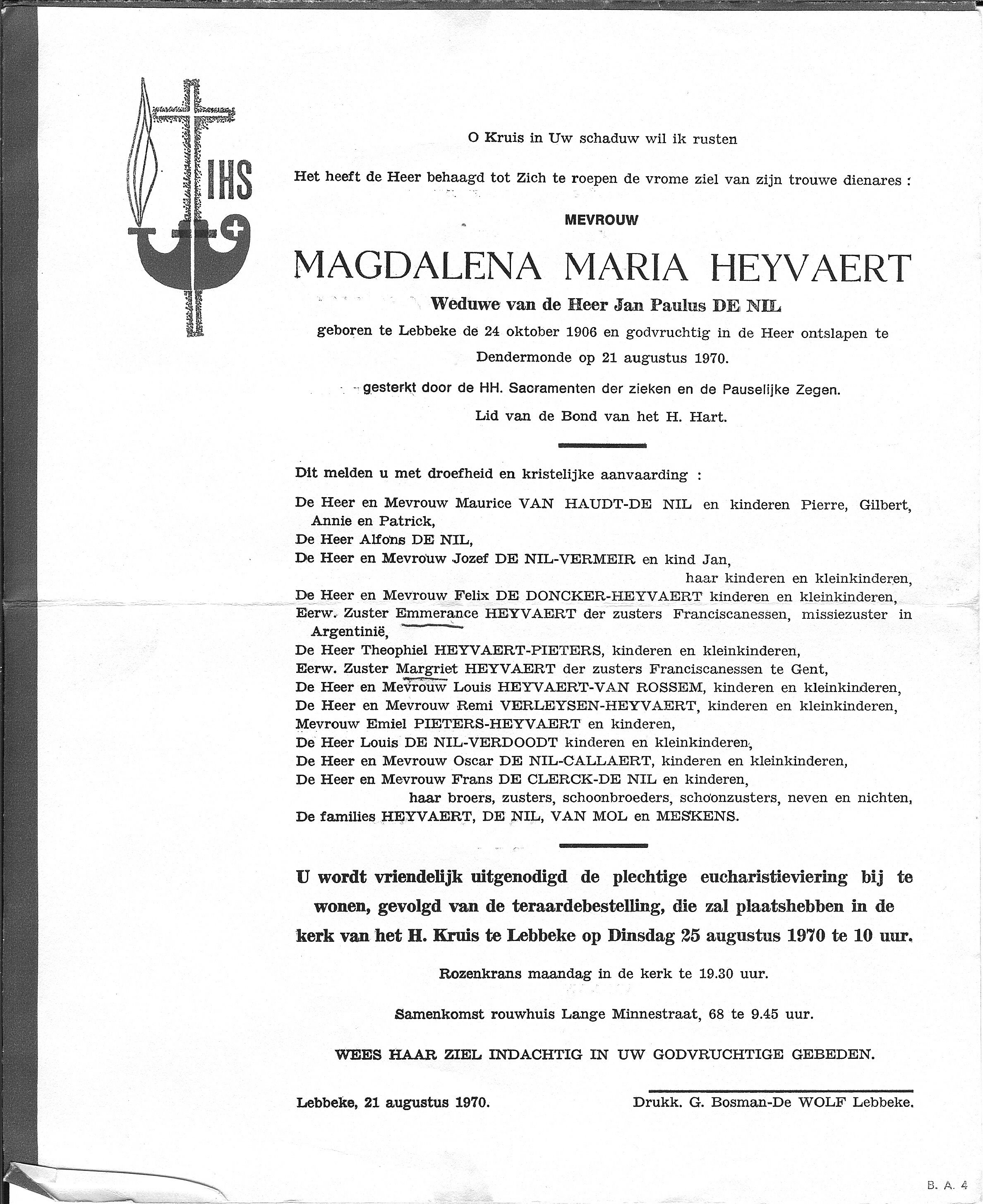 IHS

O Kruis in Uw schaduw wil ik rusten

Het heeft de Heer behaagd tot Zich te roepen de vrome ziel van zijn trouwe dienares :

MEVROUW

MAGDALENA MARIA HEYVAERT

Weduwe van de Heer Jan Paulus DE NIL

geboren te Lebbeke de 24 oktober 1906 en godvruchtig in de Heer ontslapen te Dendermonde op 21 augustus 1970.

gesterkt door de HH. Sacramenten der zieken en de Pauselijke Zegen.

Lid van de Bond van het H. Hart.

Dit melden u met droefheid en kristelijke aanvaarding :

De Heer en Mevrouw Maurice VAN HAUDT-DE NIL en kinderen Pierre, Gilbert, Annie en Patrick,
De Heer Alfons DE NIL,
De Heer en Mevrouw Jozef DE NIL-VERMEIR en kind Jan,
haar kinderen en kleinkinderen,
De Heer en Mevrouw Felix DE DONCKER-HEYVAERT kinderen en kleinkinderen,
Eerw. Zuster Emmerance HEYVAERT der zusters Franciscanessen, missiezuster in Argentinië,
De Heer Theophiel HEYVAERT-PIETERS, kinderen en kleinkinderen,
Eerw. Zuster Margriet HEYVAERT der zusters Franciscanessen te Gent,
De Heer en Mevrouw Louis HEYVAERT-VAN ROSSEM, kinderen en kleinkinderen,
De Heer en Mevrouw Remi VERLEYSEN-HEYVAERT, kinderen en kleinkinderen,
Mevrouw Emiel PIETERS-HEYVAERT en kinderen,
De Heer Louis DE NIL-VERDOODT kinderen en kleinkinderen,
De Heer en Mevrouw Oscar DE NIL-CALLAERT, kinderen en kleinkinderen,
De Heer en Mevrouw Frans DE CLERCK-DE NIL en kinderen,
haar broers, zusters, schoonbroeders, schoonzusters, neven en nichten,
De families HEYVAERT, DE NIL, VAN MOL en MESKENS.

U wordt vriendelijk uitgenodigd de plechtige eucharistieviering bij te wonen, gevolgd van de teraardebestelling, die zal plaatshebben in de kerk van het H. Kruis te Lebbeke op Dinsdag 25 augustus 1970 te 10 uur.

Rozenkrans maandag in de kerk te 19.30 uur.

Samenkomst rouwhuis Lange Minnestraat, 68 te 9.45 uur.

WEES HAAR ZIEL INDACHTIG IN UW GODVRUCHTIGE GEBEDEN.

Lebbeke, 21 augustus 1970.

Drukk. G. Bosman-De WOLF Lebbeke.

B. A. 4